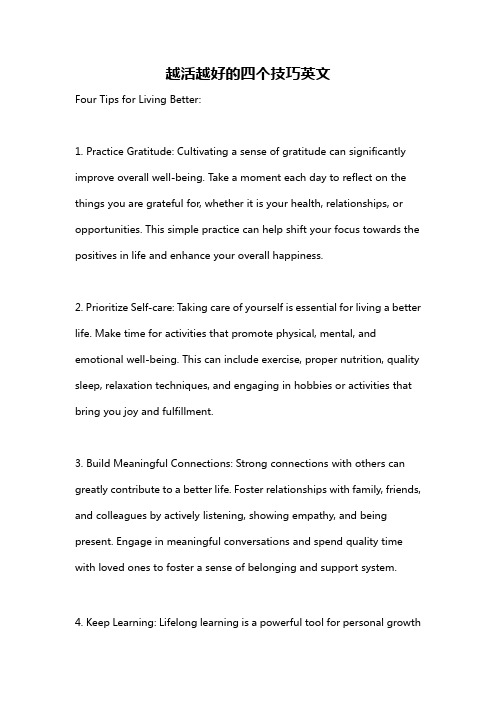 越活越好的四个技巧英文

Four Tips for Living Better:

1. Practice Gratitude: Cultivating a sense of gratitude can significantly improve overall well-being. Take a moment each day to reflect on the things you are grateful for, whether it is your health, relationships, or opportunities. This simple practice can help shift your focus towards the positives in life and enhance your overall happiness.

2. Prioritize Self-care: Taking care of yourself is essential for living a better life. Make time for activities that promote physical, mental, and emotional well-being. This can include exercise, proper nutrition, quality sleep, relaxation techniques, and engaging in hobbies or activities that bring you joy and fulfillment.

3. Build Meaningful Connections: Strong connections with others can greatly contribute to a better life. Foster relationships with family, friends, and colleagues by actively listening, showing empathy, and being present. Engage in meaningful conversations and spend quality time with loved ones to foster a sense of belonging and support system.

4. Keep Learning: Lifelong learning is a powerful tool for personal growth